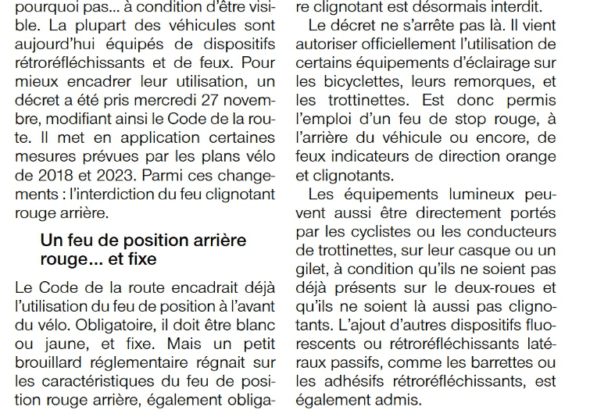 pourquoi pas... à condition d'être visible. La plupart des véhicules sont aujourd'hui équipés de dispositifs rétroréfléchissants et de feux. Pour mieux encadrer leur utilisation, un décret a été pris mercredi 27 novembre, modifiant ainsi le Code de la route. Il met en application certaines mesures prévues par les plans vélo de 2018 et 2023. Parmi ces changements : l'interdiction du feu clignotant rouge arrière.

Un feu de position arrière rouge... et fixe

Le Code de la route encadrait déjà l'utilisation du feu de position à l'avant du vélo. Obligatoire, il doit être blanc ou jaune, et fixe. Mais un petit brouillard réglementaire régnait sur les caractéristiques du feu de position rouge arrière, également obliga-

re clignotant est désormais interdit.

Le décret ne s'arrête pas là. Il vient autoriser officiellement l'utilisation de certains équipements d'éclairage sur les bicyclettes, leurs remorques, et les trottinettes. Est donc permis l'emploi d'un feu de stop rouge, à l'arrière du véhicule ou encore, de feux indicateurs de direction orange et clignotants.

Les équipements lumineux peuvent aussi être directement portés par les cyclistes ou les conducteurs de trottinettes, sur leur casque ou un gilet, à condition qu'ils ne soient pas déjà présents sur le deux-roues et qu'ils ne soient là aussi pas clignotants. L'ajout d'autres dispositifs fluorescents ou rétroréfléchissants latéraux passifs, comme les barrettes ou les adhésifs rétroréfléchissants, est également admis.